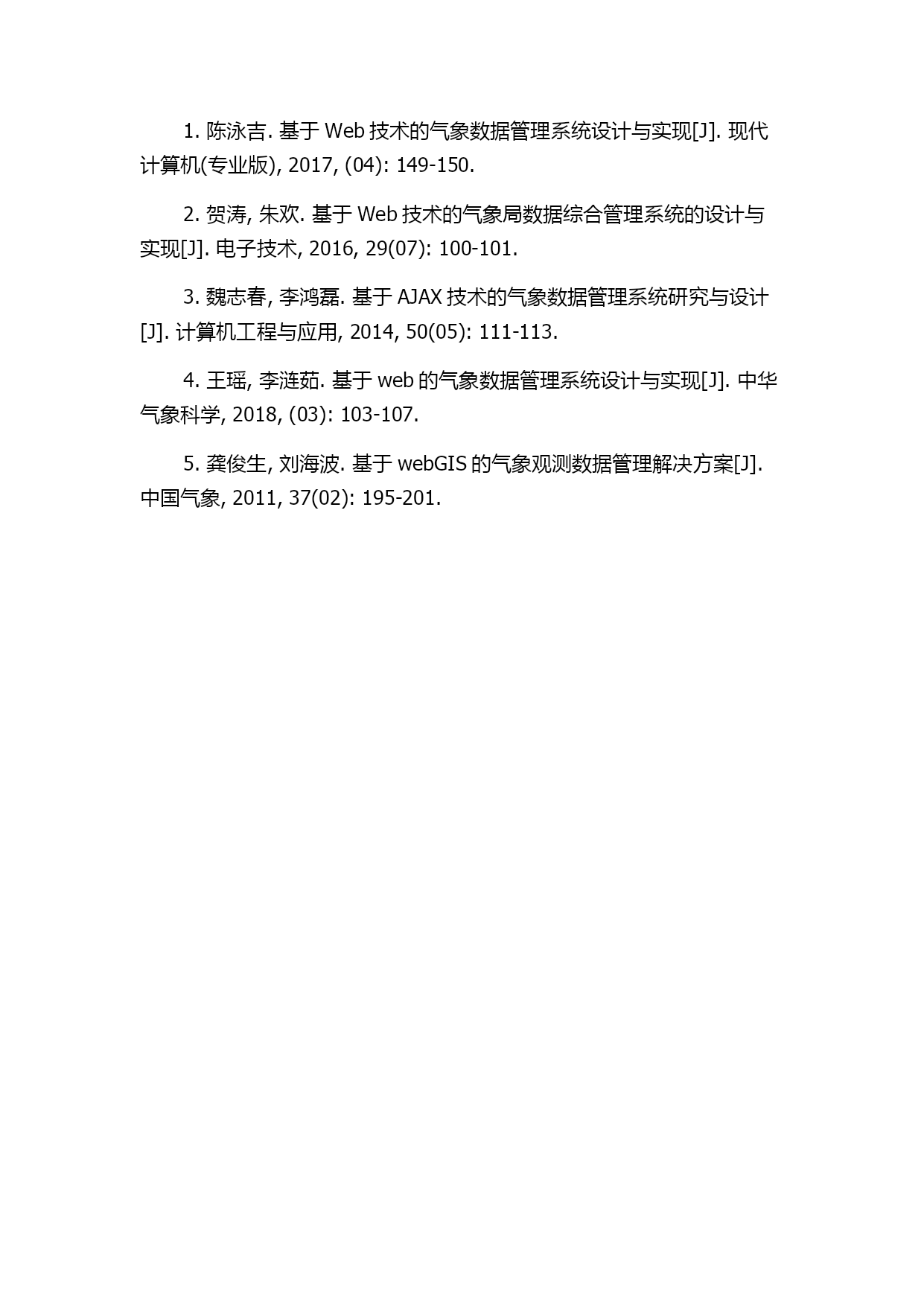 1. 陈泳吉. 基于 Web 技术的气象数据管理系统设计与实现[J]. 现代计算机(专业版), 2017, (04): 149-150.

2. 贺涛, 朱欢. 基于 Web 技术的气象局数据综合管理系统的设计与实现[J]. 电子技术, 2016, 29(07): 100-101.

3. 魏志春, 李鸿磊. 基于 AJAX 技术的气象数据管理系统研究与设计[J]. 计算机工程与应用, 2014, 50(05): 111-113.

4. 王瑶, 李涟茹. 基于 web 的气象数据管理系统设计与实现[J]. 中华气象科学, 2018, (03): 103-107.

5. 龚俊生, 刘海波. 基于 webGIS 的气象观测数据管理解决方案[J]. 中国气象, 2011, 37(02): 195-201.